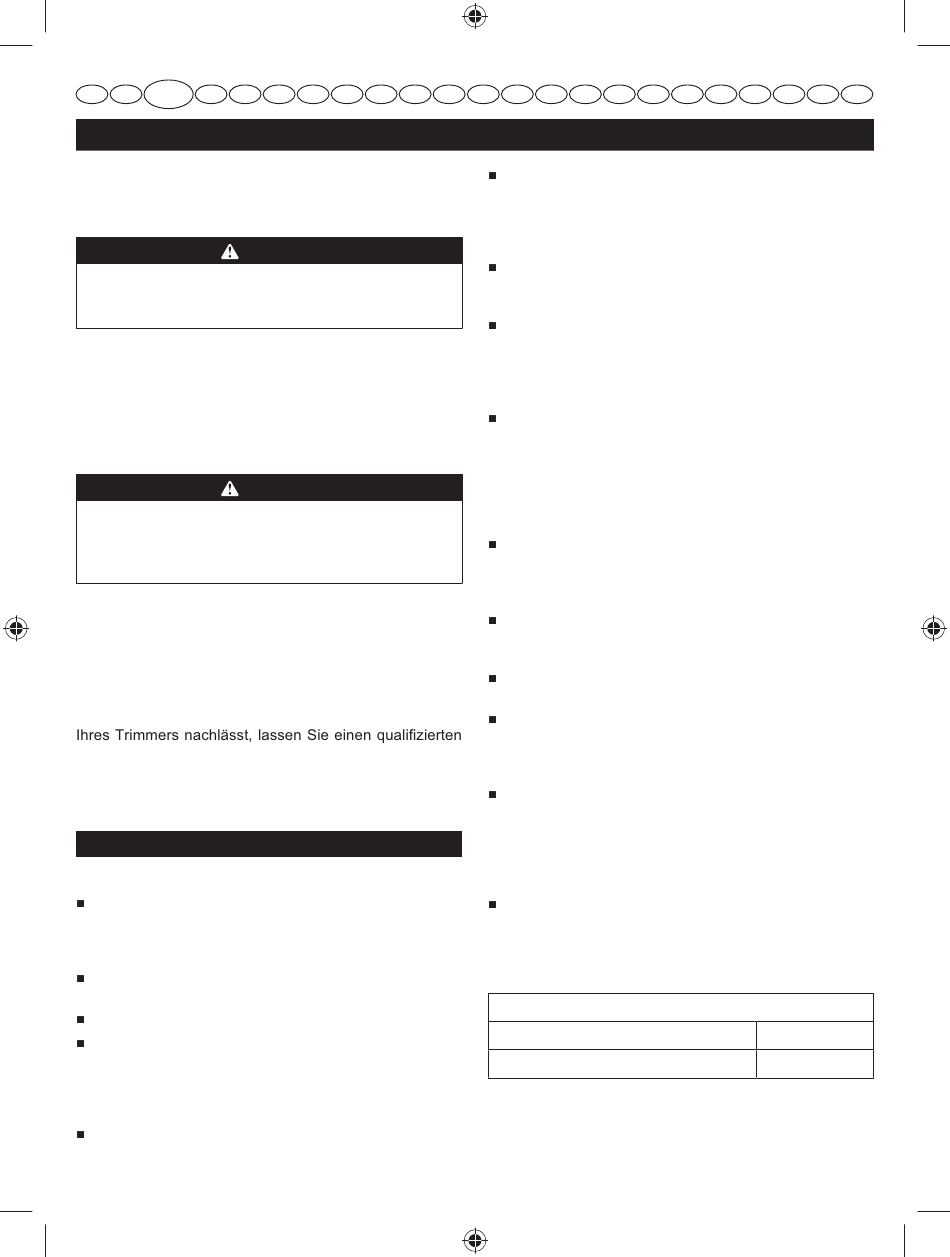 Ihres Trimmers nachlässt, lassen Sie einen qualifizierten